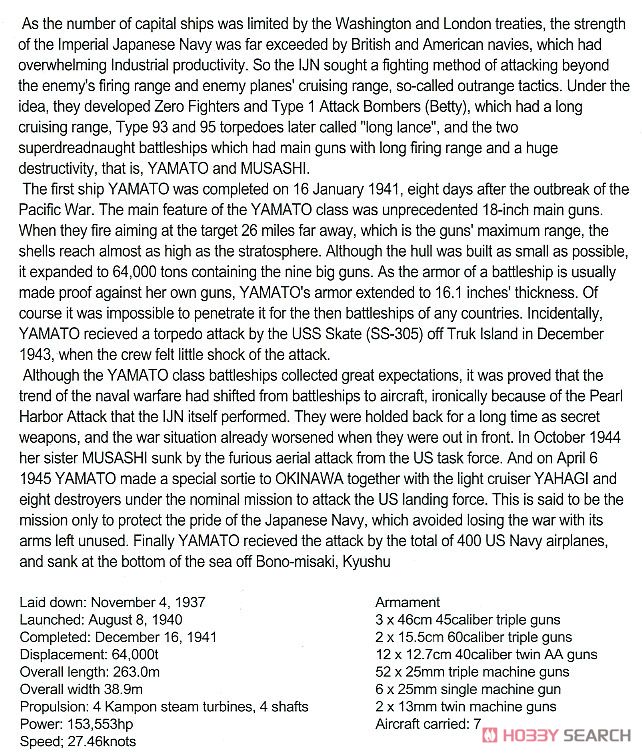 As the number of capital ships was limited by the Washington and London treaties, the strength of the Imperial Japanese Navy was far exceeded by British and American navies, which had overwhelming Industrial productivity. So the IJN sought a fighting method of attacking beyond the enemy's firing range and enemy planes' cruising range, so-called outrange tactics. Under the idea, they developed Zero Fighters and Type 1 Attack Bombers (Betty), which had a long cruising range, Type 93 and 95 torpedoes later called "long lance", and the two superdreadnaught battleships which had main guns with long firing range and a huge destructivity, that is, YAMATO and MUSASHI.

The first ship YAMATO was completed on 16 January 1941, eight days after the outbreak of the Pacific War. The main feature of the YAMATO class was unprecedented 18-inch main guns. When they fire aiming at the target 26 miles far away, which is the guns' maximum range, the shells reach almost as high as the stratosphere. Although the hull was built as small as possible, it expanded to 64,000 tons containing the nine big guns. As the armor of a battleship is usually made proof against her own guns, YAMATO's armor extended to 16.1 inches' thickness. Of course it was impossible to penetrate it for the then battleships of any countries. Incidentally, YAMATO recieved a torpedo attack by the USS Skate (SS-305) off Truk Island in December 1943, when the crew felt little shock of the attack.

Although the YAMATO class battleships collected great expectations, it was proved that the trend of the naval warfare had shifted from battleships to aircraft, ironically because of the Pearl Harbor Attack that the IJN itself performed. They were holded back for a long time as secret weapons, and the war situation already worsened when they were out in front. In October 1944 her sister MUSASHI sunk by the furious aerial attack from the US task force. And on April 6 1945 YAMATO made a special sortie to OKINAWA together with the light cruiser YAHAGI and eight destroyers under the nominal mission to attack the US landing force. This is said to be the mission only to protect the pride of the Japanese Navy, which avoided losing the war with its arms left unused. Finally YAMATO recieved the attack by the total of 400 US Navy airplanes, and sank at the bottom of the sea off Bono-misaki, Kyushu

Laid down: November 4, 1937
Launched: August 8, 1940
Completed: December 16, 1941
Displacement: 64,000t
Overall length: 263.0m
Overall width 38.9m
Propulsion: 4 Kampon steam turbines, 4 shafts
Power: 153,553hp
Speed; 27.46knots

Armament
3 x 46cm 45caliber triple guns
2 x 15.5cm 60caliber triple guns
12 x 12.7cm 40caliber twin AA guns
52 x 25mm triple machine guns
6 x 25mm single machine gun
2 x 13mm twin machine guns
Aircraft carried: 7

HOBBY SEARCH